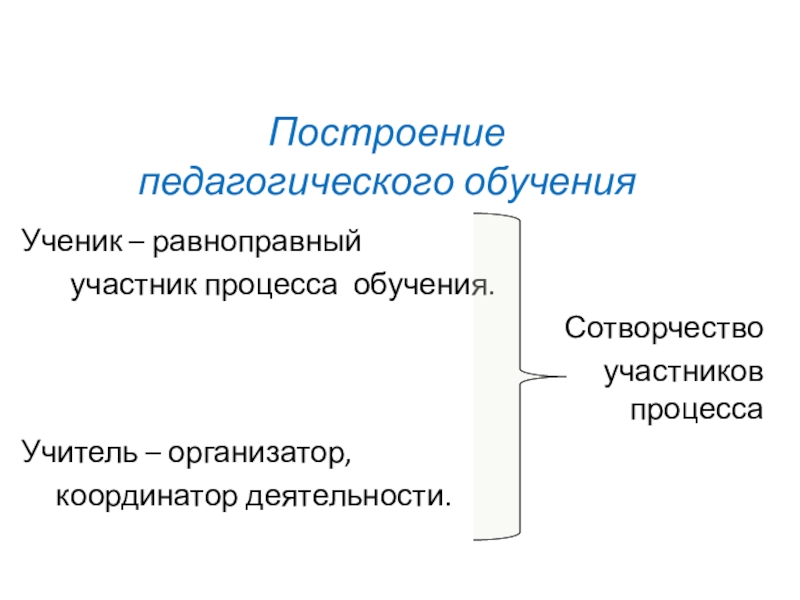 Построение педагогического обучения

Ученик – равноправный участник процесса обучения.

Учитель – организатор, координатор деятельности.

Сотворчество участников процесса